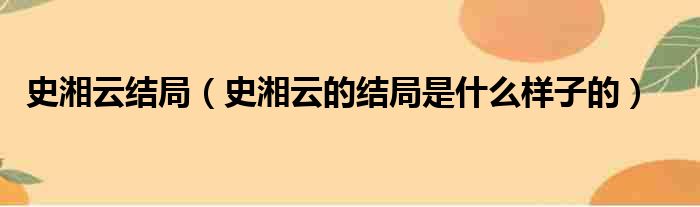 史湘云结局（史湘云的结局是什么样子的）